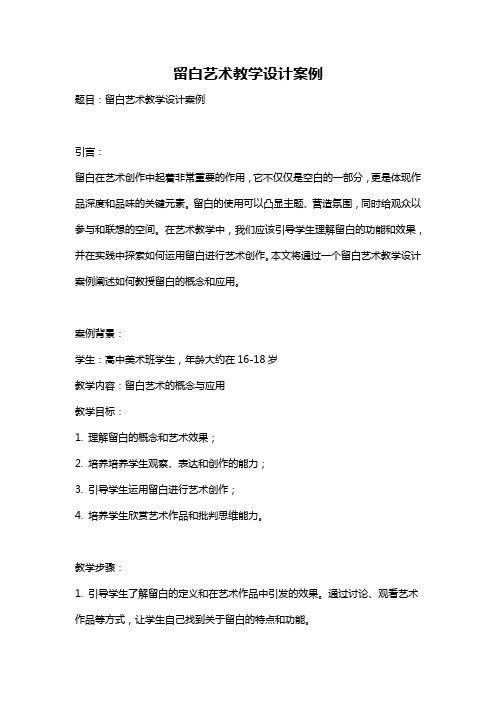 留白艺术教学设计案例

题目：留白艺术教学设计案例

引言：

留白在艺术创作中起着非常重要的作用，它不仅仅是空白的一部分，更是体现作品深度和品味的关键元素。留白的使用可以凸显主题、营造氛围，同时给观众以参与和联想的空间。在艺术教学中，我们应该引导学生理解留白的功能和效果，并在实践中探索如何运用留白进行艺术创作。本文将通过一个留白艺术教学设计案例阐述如何教授留白的概念和应用。

案例背景：

学生：高中美术班学生，年龄大约在 16-18 岁

教学内容：留白艺术的概念与应用

教学目标：

1. 理解留白的概念和艺术效果；

2. 培养培养学生观察、表达和创作的能力；

3. 引导学生运用留白进行艺术创作；

4. 培养学生欣赏艺术作品和批判思维能力。

教学步骤：

1. 引导学生了解留白的定义和在艺术作品中引发的效果。通过讨论、观看艺术作品等方式，让学生自己找到关于留白的特点和功能。